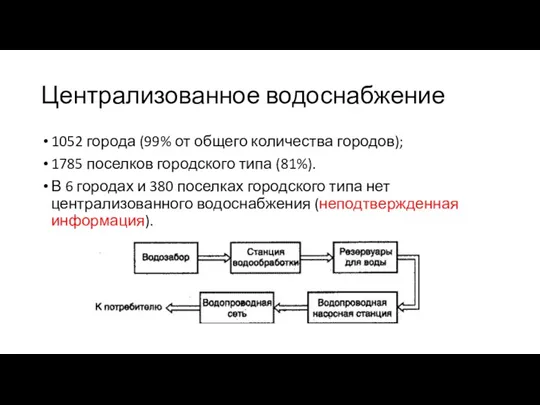 Централизованное водоснабжение

• 1052 города (99% от общего количества городов);
• 1785 поселков городского типа (81%).
• В 6 городах и 380 поселках городского типа нет централизованного водоснабжения (неподтвержденная информация).

Водозабор
Станция водообработки
Резервуары для воды
Водопроводная насосная станция
Водопроводная сеть
К потребителю